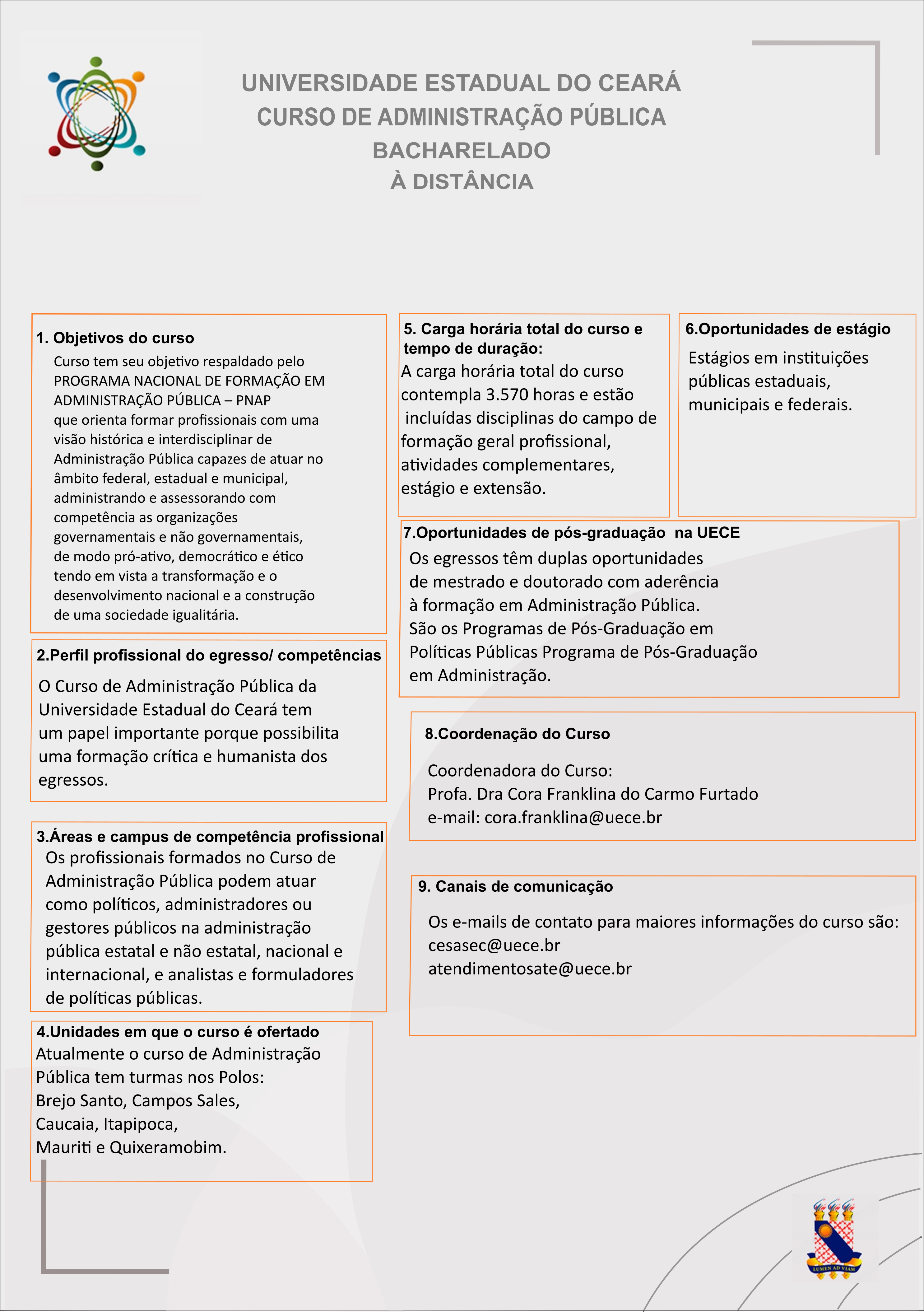 UNIVERSIDADE ESTADUAL DO CEARÁ
CURSO DE ADMINISTRAÇÃO PÚBLICA
BACHARELADO
À DISTÂNCIA

1. Objetivos do curso
Curso tem seu objetivo respaldado pelo PROGRAMA NACIONAL DE FORMAÇÃO EM ADMINISTRAÇÃO PÚBLICA – PNAP que orienta formar profissionais com uma visão histórica e interdisciplinar de Administração Pública capazes de atuar no âmbito federal, estadual e municipal, administrando e assessorando com competência as organizações governamentais e não governamentais, de modo pró-ativo, democrático e ético tendo em vista a transformação e o desenvolvimento nacional e a construção de uma sociedade igualitária.

2.Perfil profissional do egresso/ competências
O Curso de Administração Pública da Universidade Estadual do Ceará tem um papel importante porque possibilita uma formação crítica e humanista dos egressos.

3.Áreas e campus de competência profissional
Os profissionais formados no Curso de Administração Pública podem atuar como políticos, administradores ou gestores públicos na administração pública estatal e não estatal, nacional e internacional, e analistas e formuladores de políticas públicas.

4.Unidades em que o curso é ofertado
Atualmente o curso de Administração Pública tem turmas nos Polos:
Brejo Santo, Campos Sales,
Caucaia, Itapipoca,
Mauriti e Quixeramobim.

5. Carga horária total do curso e tempo de duração:
A carga horária total do curso contempla 3.570 horas e estão incluídas disciplinas do campo de formação geral profissional, atividades complementares, estágio e extensão.

6.Oportunidades de estágio
Estágios em instituições públicas estaduais, municipais e federais.

7.Oportunidades de pós-graduação na UECE
Os egressos têm duplas oportunidades de mestrado e doutorado com aderência à formação em Administração Pública.
São os Programas de Pós-Graduação em Políticas Públicas Programa de Pós-Graduação em Administração.

8.Coordenação do Curso
Coordenadora do Curso:
Profa. Dra Cora Franklina do Carmo Furtado
e-mail: cora.franklina@uece.br

9. Canais de comunicação
Os e-mails de contato para maiores informações do curso são:
cesasec@uece.br
atendimentosate@uece.br

LUMEN AD VIAM